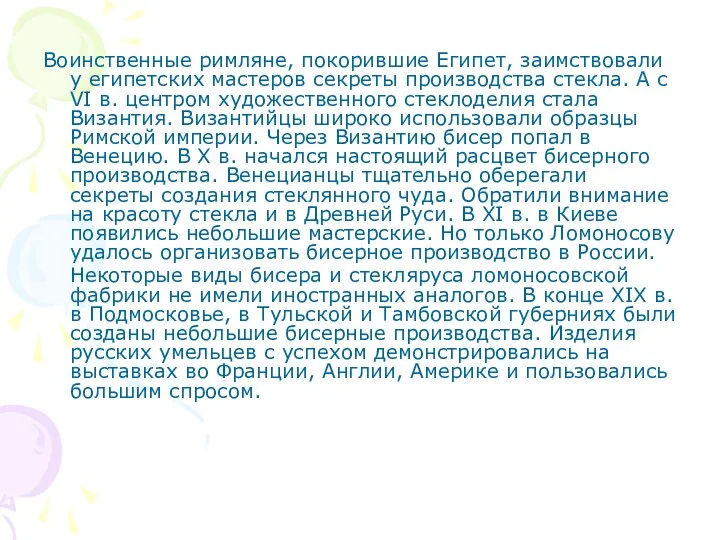 Воинственные римляне, покорившие Египет, заимствовали у египетских мастеров секреты производства стекла. А с VI в. центром художественного стеклоделия стала Византия. Византийцы широко использовали образцы Римской империи. Через Византию бисер попал в Венецию. В X в. начался настоящий расцвет бисерного производства. Венецианцы тщательно оберегали секреты создания стеклянного чуда. Обратили внимание на красоту стекла и в Древней Руси. В XI в. в Киеве появились небольшие мастерские. Но только Ломоносову удалось организовать бисерное производство в России.

Некоторые виды бисера и стекляруса ломоносовской фабрики не имели иностранных аналогов. В конце XIX в. в Подмосковье, в Тульской и Тамбовской губерниях были созданы небольшие бисерные производства. Изделия русских умельцев с успехом демонстрировались на выставках во Франции, Англии, Америке и пользовались большим спросом.